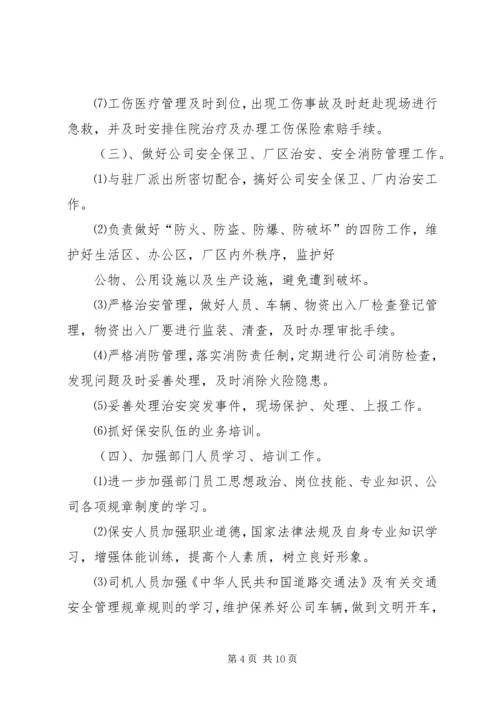 ⑺工伤医疗管理及时到位，出现工伤事故及时赶赴现场进行急救，并及时安排住院治疗及办理工伤保险索赔手续。

（三）、做好公司安全保卫、厂区治安、安全消防管理工作。

⑴与驻厂派出所密切配合，搞好公司安全保卫、厂内治安工作。

⑵负责做好“防火、防盗、防爆、防破坏”的四防工作，维护好生活区、办公区，厂区内外秩序，监护好

公物、公用设施以及生产设施，避免遭到破坏。

⑶严格治安管理，做好人员、车辆、物资出入厂检查登记管理，物资出入厂要进行监装、清查，及时办理审批手续。

⑷严格消防管理，落实消防责任制，定期进行公司消防检查，发现问题及时妥善处理，及时消除火险隐患。

⑸妥善处理治安突发事件，现场保护、处理、上报工作。

⑹抓好保安队伍的业务培训。

（四）、加强部门人员学习、培训工作。

⑴进一步加强部门员工思想政治、岗位技能、专业知识、公司各项规章制度的学习。

⑵保安人员加强职业道德，国家法律法规及自身专业知识学习，增强体能训练，提高个人素质，树立良好形象。

⑶司机人员加强《中华人民共和国道路交通法》及有关交通安全管理规章规则的学习，维护保养好公司车辆，做到文明开车，

第 4 页 共 10 页